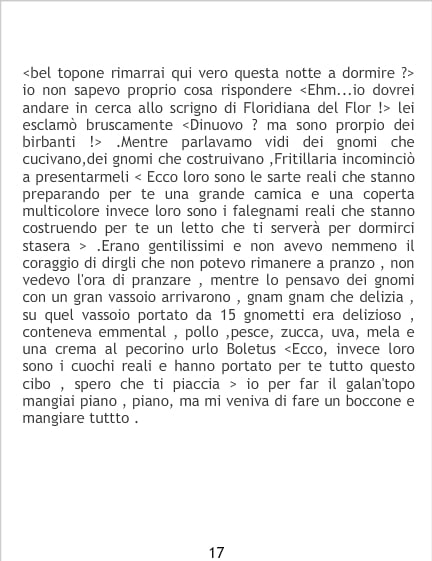 <bel topone rimarrai qui vero questa notte a dormire ?> io non sapevo proprio cosa rispondere <Ehm...io dovrei andare in cerca allo scrigno di Floridiana del Flor !> lei esclamò bruscamente <Dinuovo ? ma sono prorpio dei birbanti !> .Mentre parlavamo vidi dei gnomi che cucivano,dei gnomi che costruivano ,Fritillaria incominciò a presentarmeli < Ecco loro sono le sarte reali che stanno preparando per te una grande camica e una coperta multicolore invece loro sono i falegnami reali che stanno costruendo per te un letto che ti serverà per dormirci stasera > .Erano gentilissimi e non avevo nemmeno il coraggio di dirgli che non potevo rimanere a pranzo , non vedevo l'ora di pranzare , mentre lo pensavo dei gnomi con un gran vassoio arrivarono , gnam gnam che delizia , su quel vassoio portato da 15 gnometti era delizioso , conteneva emmental , pollo ,pesce, zucca, uva, mela e una crema al pecorino urlo Boletus <Ecco, invece loro sono i cuochi reali e hanno portato per te tutto questo cibo , spero che ti piaccia > io per far il galan'topo mangiai piano , piano, ma mi veniva di fare un boccone e mangiare tuttto .

17